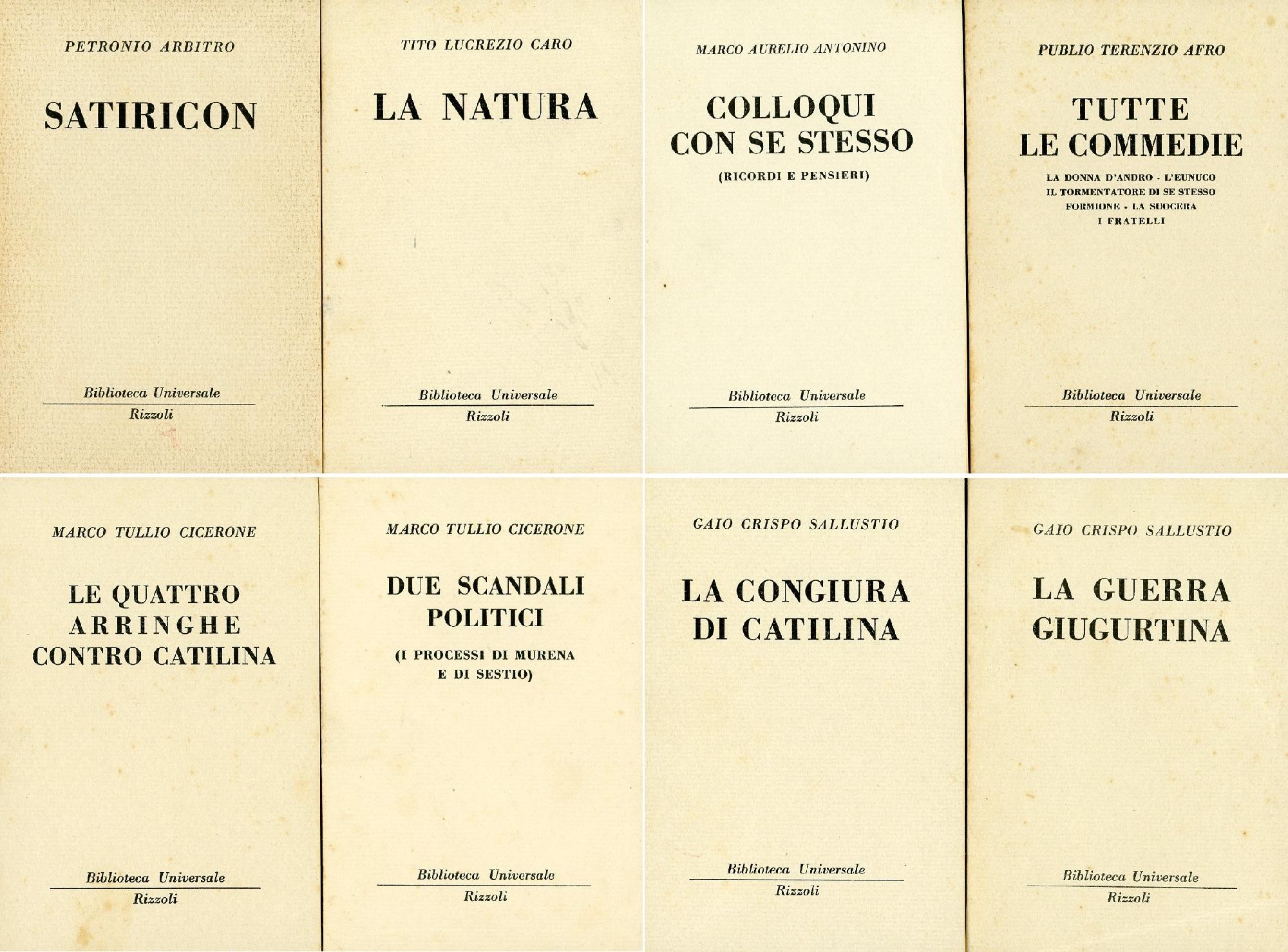 PETRONIO ARBITRO

SATIRICON

Biblioteca Universale
Rizzoli

TITO LUCREZIO CARO

LA NATURA

Biblioteca Universale
Rizzoli

MARCO AURELIO ANTONINO

COLLOQUI CON SE STESSO

(RICORDI E PENSIERI)

Biblioteca Universale
Rizzoli

PUBLIO TERENZIO AFRO

TUTTE LE COMMEDIE

LA DONNA D'ANDRO - L'EUNUCO
IL TORMENTATORE DI SE STESSO
FORMIONE - LA SUOCERA
I FRATELLI

Biblioteca Universale
Rizzoli

MARCO TULLIO CICERONE

LE QUATTRO ARRINGHE CONTRO CATILINA

Biblioteca Universale
Rizzoli

MARCO TULLIO CICERONE

DUE SCANDALI POLITICI

(I PROCESSI DI MURENA E DI SESTIO)

Biblioteca Universale
Rizzoli

GAIO CRISPO SALLUSTIO

LA CONGIURA DI CATILINA

Biblioteca Universale
Rizzoli

GAIO CRISPO SALLUSTIO

LA GUERRA GIUGURTINA

Biblioteca Universale
Rizzoli